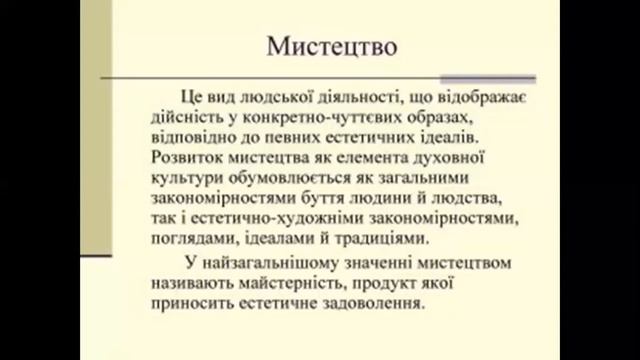 Мистецтво

Це вид людської діяльності, що відображає дійсність у конкретно-чуттєвих образах, відповідно до певних естетичних ідеалів. Розвиток мистецтва як елемента духовної культури обумовлюється як загальними закономірностями буття людини й людства, так і естетично-художніми закономірностями, поглядами, ідеалами й традиціями.

У найзагальнішому значенні мистецтвом називають майстерність, продукт якої приносить естетичне задоволення.